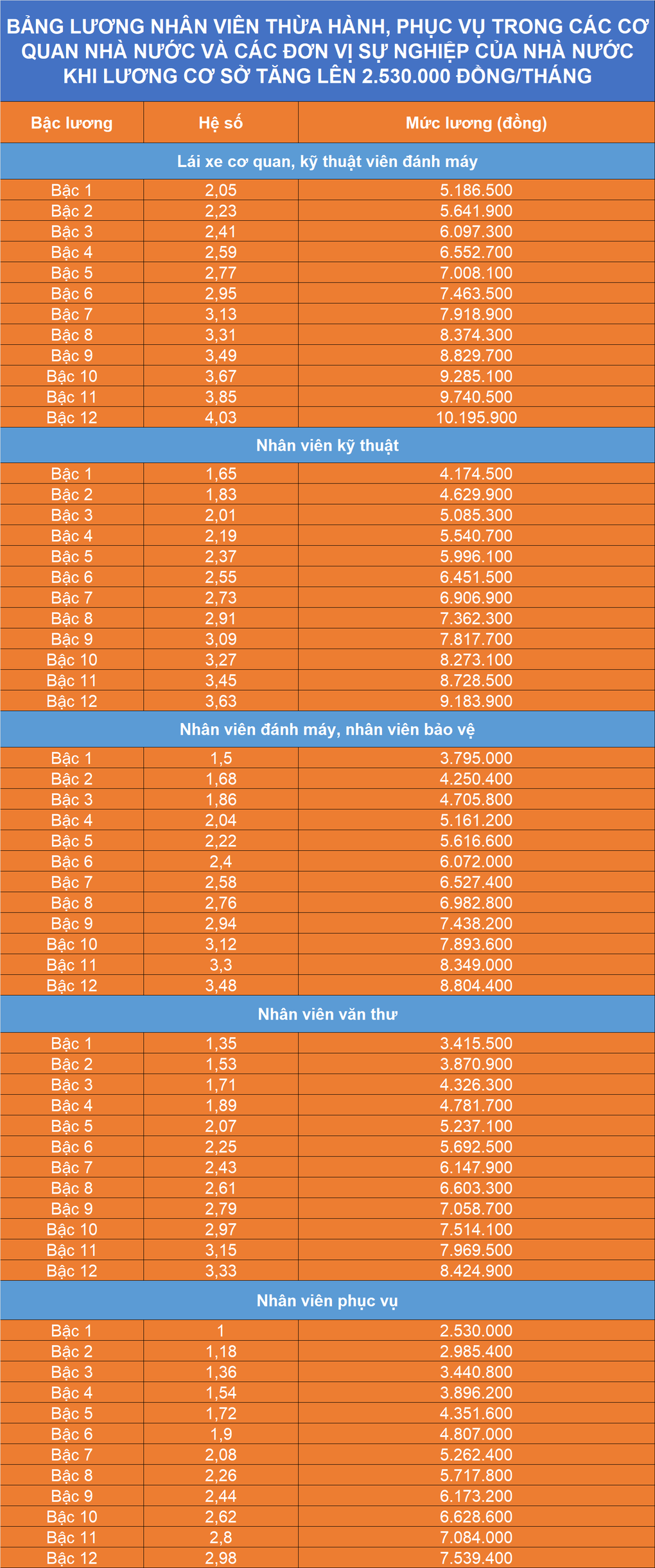 BẢNG LƯƠNG NHÂN VIÊN THỪA HÀNH, PHỤC VỤ TRONG CÁC CƠ QUAN NHÀ NƯỚC VÀ CÁC ĐƠN VỊ SỰ NGHIỆP CỦA NHÀ NƯỚC KHI LƯƠNG CƠ SỞ TĂNG LÊN 2.530.000 ĐỒNG/THÁNG

| Bậc lương | Hệ số | Mức lương (đồng) |
|---|---|---|
| Lái xe cơ quan, kỹ thuật viên đánh máy | | |
| Bậc 1 | 2,05 | 5.186.500 |
| Bậc 2 | 2,23 | 5.641.900 |
| Bậc 3 | 2,41 | 6.097.300 |
| Bậc 4 | 2,59 | 6.552.700 |
| Bậc 5 | 2,77 | 7.008.100 |
| Bậc 6 | 2,95 | 7.463.500 |
| Bậc 7 | 3,13 | 7.918.900 |
| Bậc 8 | 3,31 | 8.374.300 |
| Bậc 9 | 3,49 | 8.829.700 |
| Bậc 10 | 3,67 | 9.285.100 |
| Bậc 11 | 3,85 | 9.740.500 |
| Bậc 12 | 4,03 | 10.195.900 |
| Nhân viên kỹ thuật | | |
| Bậc 1 | 1,65 | 4.174.500 |
| Bậc 2 | 1,83 | 4.629.900 |
| Bậc 3 | 2,01 | 5.085.300 |
| Bậc 4 | 2,19 | 5.540.700 |
| Bậc 5 | 2,37 | 5.996.100 |
| Bậc 6 | 2,55 | 6.451.500 |
| Bậc 7 | 2,73 | 6.906.900 |
| Bậc 8 | 2,91 | 7.362.300 |
| Bậc 9 | 3,09 | 7.817.700 |
| Bậc 10 | 3,27 | 8.273.100 |
| Bậc 11 | 3,45 | 8.728.500 |
| Bậc 12 | 3,63 | 9.183.900 |
| Nhân viên đánh máy, nhân viên bảo vệ | | |
| Bậc 1 | 1,5 | 3.795.000 |
| Bậc 2 | 1,68 | 4.250.400 |
| Bậc 3 | 1,86 | 4.705.800 |
| Bậc 4 | 2,04 | 5.161.200 |
| Bậc 5 | 2,22 | 5.616.600 |
| Bậc 6 | 2,4 | 6.072.000 |
| Bậc 7 | 2,58 | 6.527.400 |
| Bậc 8 | 2,76 | 6.982.800 |
| Bậc 9 | 2,94 | 7.438.200 |
| Bậc 10 | 3,12 | 7.893.600 |
| Bậc 11 | 3,3 | 8.349.000 |
| Bậc 12 | 3,48 | 8.804.400 |
| Nhân viên văn thư | | |
| Bậc 1 | 1,35 | 3.415.500 |
| Bậc 2 | 1,53 | 3.870.900 |
| Bậc 3 | 1,71 | 4.326.300 |
| Bậc 4 | 1,89 | 4.781.700 |
| Bậc 5 | 2,07 | 5.237.100 |
| Bậc 6 | 2,25 | 5.692.500 |
| Bậc 7 | 2,43 | 6.147.900 |
| Bậc 8 | 2,61 | 6.603.300 |
| Bậc 9 | 2,79 | 7.058.700 |
| Bậc 10 | 2,97 | 7.514.100 |
| Bậc 11 | 3,15 | 7.969.500 |
| Bậc 12 | 3,33 | 8.424.900 |
| Nhân viên phục vụ | | |
| Bậc 1 | 1 | 2.530.000 |
| Bậc 2 | 1,18 | 2.985.400 |
| Bậc 3 | 1,36 | 3.440.800 |
| Bậc 4 | 1,54 | 3.896.200 |
| Bậc 5 | 1,72 | 4.351.600 |
| Bậc 6 | 1,9 | 4.807.000 |
| Bậc 7 | 2,08 | 5.262.400 |
| Bậc 8 | 2,26 | 5.717.800 |
| Bậc 9 | 2,44 | 6.173.200 |
| Bậc 10 | 2,62 | 6.628.600 |
| Bậc 11 | 2,8 | 7.084.000 |
| Bậc 12 | 2,98 | 7.539.400 |